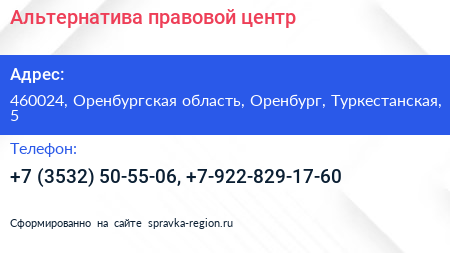 Альтернатива правовой центр

Адрес:

460024, Оренбургская область, Оренбург, Туркестанская, 5

Телефон:

+7 (3532) 50-55-06, +7-922-829-17-60

Сформированно на сайте spravka-region.ru